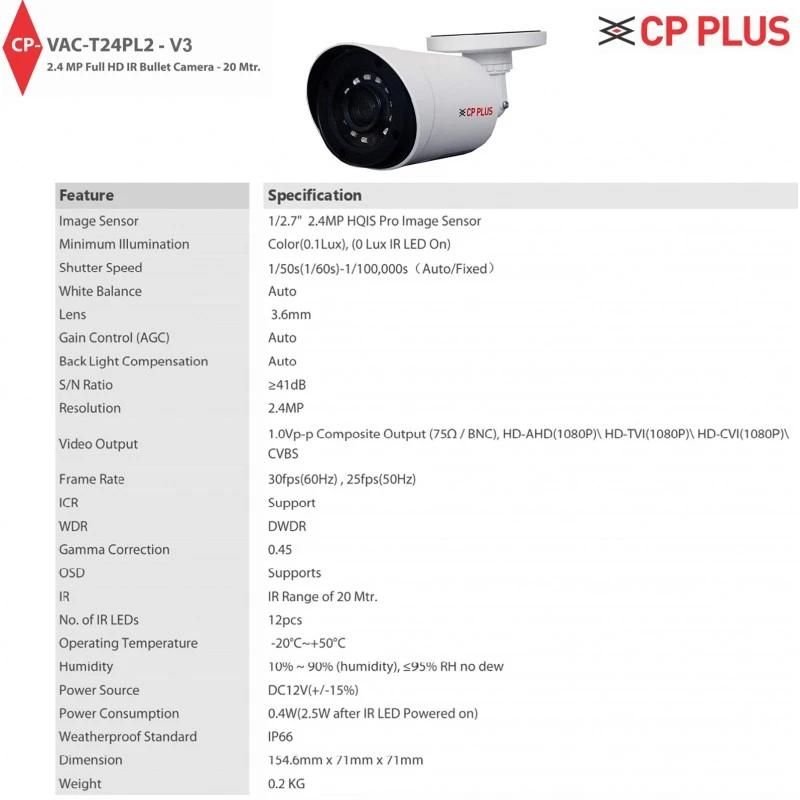 CP- VAC-T24PL2 - V3
2.4 MP Full HD IR Bullet Camera - 20 Mtr.

CP PLUS

CP PLUS

| Feature | Specification |
|---|---|
| Image Sensor | 1/2.7" 2.4MP HQIS Pro Image Sensor |
| Minimum Illumination | Color(0.1Lux), (0 Lux IR LED On) |
| Shutter Speed | 1/50s(1/60s)-1/100,000s（Auto/Fixed） |
| White Balance | Auto |
| Lens | 3.6mm |
| Gain Control (AGC) | Auto |
| Back Light Compensation | Auto |
| S/N Ratio | ≥41dB |
| Resolution | 2.4MP |
| Video Output | 1.0Vp-p Composite Output (75Ω / BNC), HD-AHD(1080P)\ HD-TVI(1080P)\ HD-CVI(1080P)\ CVBS |
| Frame Rate | 30fps(60Hz) , 25fps(50Hz) |
| ICR | Support |
| WDR | DWDR |
| Gamma Correction | 0.45 |
| OSD | Supports |
| IR | IR Range of 20 Mtr. |
| No. of IR LEDs | 12pcs |
| Operating Temperature | -20°C~+50°C |
| Humidity | 10% ~ 90% (humidity), ≤95% RH no dew |
| Power Source | DC12V(+/-15%) |
| Power Consumption | 0.4W(2.5W after IR LED Powered on) |
| Weatherproof Standard | IP66 |
| Dimension | 154.6mm x 71mm x 71mm |
| Weight | 0.2 KG |